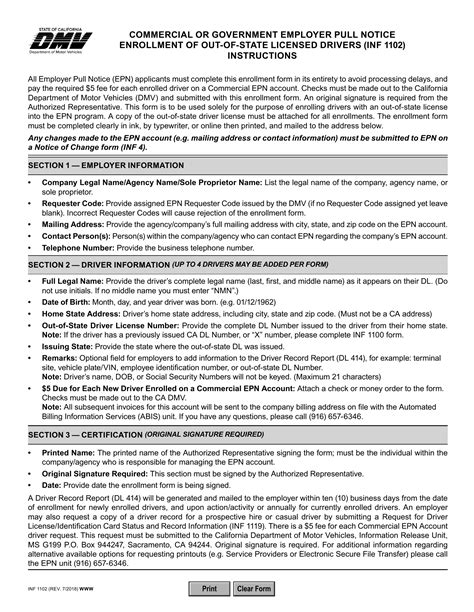 STATE OF CALIFORNIA
DMV
Department of Motor Vehicles

COMMERCIAL OR GOVERNMENT EMPLOYER PULL NOTICE
ENROLLMENT OF OUT-OF-STATE LICENSED DRIVERS (INF 1102)
INSTRUCTIONS

All Employer Pull Notice (EPN) applicants must complete this enrollment form in its entirety to avoid processing delays, and pay the required $5 fee for each enrolled driver on a Commercial EPN account. Checks must be made out to the California Department of Motor Vehicles (DMV) and submitted with this enrollment form. An original signature is required from the Authorized Representative. This form is to be used solely for the purpose of enrolling drivers with an out-of-state license into the EPN program. A copy of the out-of-state driver license must be attached for all enrollments. The enrollment form must be completed clearly in ink, by typewriter, or online then printed, and mailed to the address below.

Any changes made to the EPN account (e.g. mailing address or contact information) must be submitted to EPN on a Notice of Change form (INF 4).

SECTION 1 — EMPLOYER INFORMATION

• Company Legal Name/Agency Name/Sole Proprietor Name: List the legal name of the company, agency name, or sole proprietor.
• Requester Code: Provide assigned EPN Requester Code issued by the DMV (if no Requester Code assigned yet leave blank). Incorrect Requester Codes will cause rejection of the enrollment form.
• Mailing Address: Provide the agency/company's full mailing address with city, state, and zip code on the EPN account.
• Contact Person(s): Person(s) within the company/agency who can contact EPN regarding the company's EPN account.
• Telephone Number: Provide the business telephone number.

SECTION 2 — DRIVER INFORMATION (UP TO 4 DRIVERS MAY BE ADDED PER FORM)

• Full Legal Name: Provide the driver's complete legal name (last, first, and middle name) as it appears on their DL. (Do not use initials. If no middle name you must enter "NMN".)
• Date of Birth: Month, day, and year driver was born. (e.g. 01/12/1962)
• Home State Address: Driver's home state address, including city, state and zip code. (Must not be a CA address)
• Out-of-State Driver License Number: Provide the complete DL Number issued to the driver from their home state. Note: If the driver has a previously issued CA DL Number, or "X" number, please complete INF 1100 form.
• Issuing State: Provide the state where the out-of-state DL was issued.
• Remarks: Optional field for employers to add information to the Driver Record Report (DL 414), for example: terminal site, vehicle plate/VIN, employee identification number, or out-of-state DL Number.
Note: Driver's name, DOB, or Social Security Numbers will not be keyed. (Maximum 21 characters)
• $5 Due for Each New Driver Enrolled on a Commercial EPN Account: Attach a check or money order to the form. Checks must be made out to the CA DMV.
Note: All subsequent invoices for this account will be sent to the company billing address on file with the Automated Billing Information Services (ABIS) unit. If you have any questions, please call (916) 657-6346.

SECTION 3 — CERTIFICATION (ORIGINAL SIGNATURE REQUIRED)

• Printed Name: The printed name of the Authorized Representative signing the form; must be the individual within the company/agency who is responsible for managing the EPN account.
• Original Signature Required: This section must be signed by the Authorized Representative.
• Date: Provide date the enrollment form is being signed.

A Driver Record Report (DL 414) will be generated and mailed to the employer within ten (10) business days from the date of enrollment for newly enrolled drivers, and upon action/activity or annually for currently enrolled drivers. An employer may also request a copy of a driver record for a prospective hire or casual driver by submitting a Request for Driver License/Identification Card Status and Record Information (INF 1119). There is a $5 fee for each Commercial EPN Account driver request. This request must be submitted to the California Department of Motor Vehicles, Information Release Unit, MS G199 P.O. Box 944247, Sacramento, CA 94244. Original signature is required. For additional information regarding alternative available options for requesting printouts (e.g. Service Providers or Electronic Secure File Transfer) please call the EPN unit (916) 657-6346.

INF 1102 (REV. 7/2018) WWW

Print Clear Form